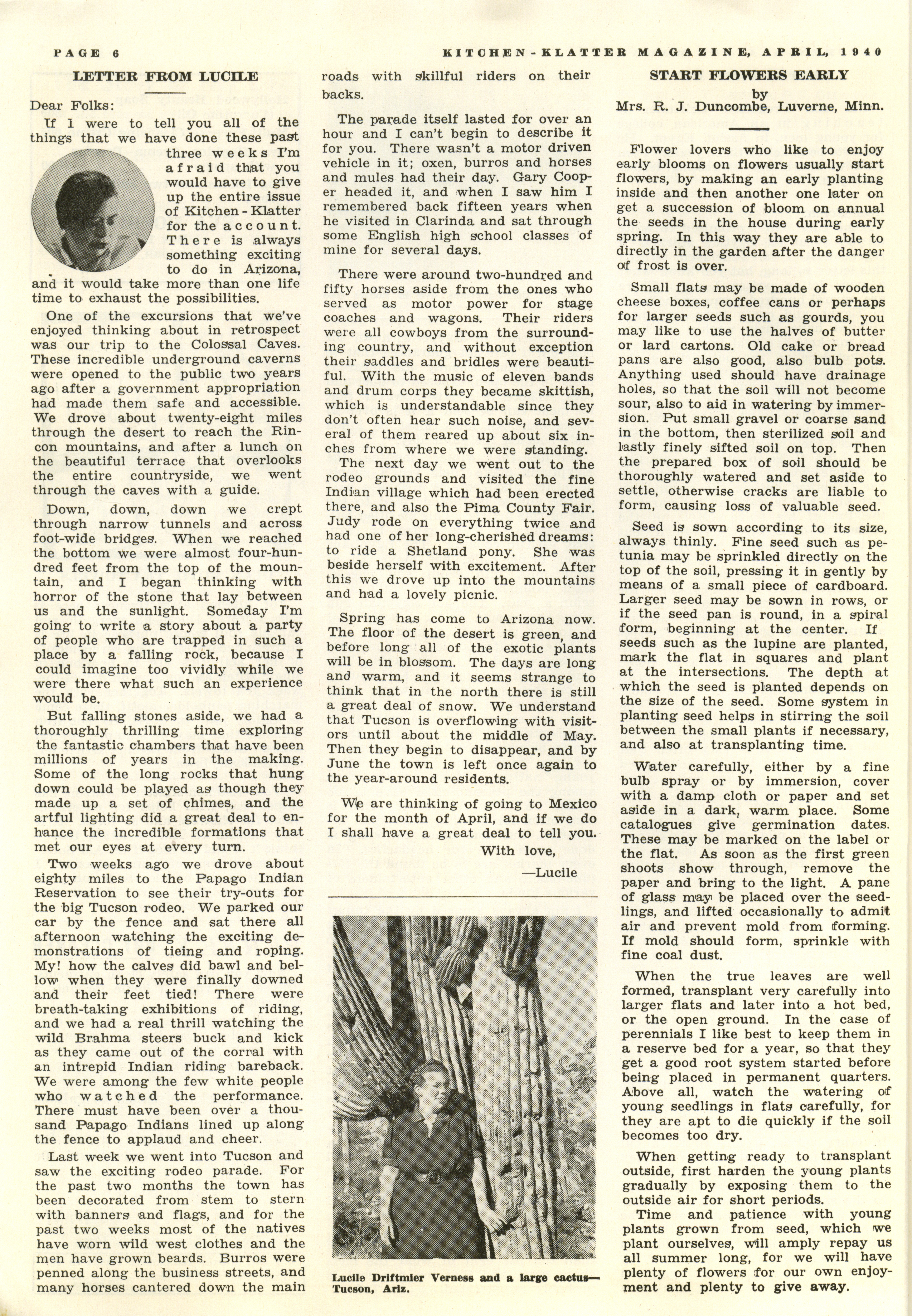 PAGE 6

KITCHEN-KLATTER MAGAZINE, APRIL, 1940

LETTER FROM LUCILE

Dear Folks:

If I were to tell you all of the things that we have done these past three weeks I'm afraid that you would have to give up the entire issue of Kitchen-Klatter for the account. There is always something exciting to do in Arizona, and it would take more than one life time to exhaust the possibilities.

One of the excursions that we've enjoyed thinking about in retrospect was our trip to the Colossal Caves. These incredible underground caverns were opened to the public two years ago after a government appropriation had made them safe and accessible. We drove about twenty-eight miles through the desert to reach the Rincon mountains, and after a lunch on the beautiful terrace that overlooks the entire countryside, we went through the caves with a guide.

Down, down, down we crept through narrow tunnels and across foot-wide bridges. When we reached the bottom we were almost four-hundred feet from the top of the mountain, and I began thinking with horror of the stone that lay between us and the sunlight. Someday I'm going to write a story about a party of people who are trapped in such a place by a falling rock, because I could imagine too vividly while we were there what such an experience would be.

But falling stones aside, we had a thoroughly thrilling time exploring the fantastic chambers that have been millions of years in the making. Some of the long rocks that hung down could be played as though they made up a set of chimes, and the artful lighting did a great deal to enhance the incredible formations that met our eyes at every turn.

Two weeks ago we drove about eighty miles to the Papago Indian Reservation to see their try-outs for the big Tucson rodeo. We parked our car by the fence and sat there all afternoon watching the exciting demonstrations of tieing and roping. My! how the calves did bawl and bellow when they were finally downed and their feet tied! There were breath-taking exhibitions of riding, and we had a real thrill watching the wild Brahma steers buck and kick as they came out of the corral with an intrepid Indian riding bareback. We were among the few white people who watched the performance. There must have been over a thousand Papago Indians lined up along the fence to applaud and cheer.

Last week we went into Tucson and saw the exciting rodeo parade. For the past two months the town has been decorated from stem to stern with banners and flags, and for the past two weeks most of the natives have worn wild west clothes and the men have grown beards. Burros were penned along the business streets, and many horses cantered down the main roads with skillful riders on their backs.

The parade itself lasted for over an hour and I can't begin to describe it for you. There wasn't a motor driven vehicle in it; oxen, burros and horses and mules had their day. Gary Cooper headed it, and when I saw him I remembered back fifteen years when he visited in Clarinda and sat through some English high school classes of mine for several days.

There were around two-hundred and fifty horses aside from the ones who served as motor power for stage coaches and wagons. Their riders were all cowboys from the surrounding country, and without exception their saddles and bridles were beautiful. With the music of eleven bands and drum corps they became skittish, which is understandable since they don't often hear such noise, and several of them reared up about six inches from where we were standing.

The next day we went out to the rodeo grounds and visited the fine Indian village which had been erected there, and also the Pima County Fair. Judy rode on everything twice and had one of her long-cherished dreams: to ride a Shetland pony. She was beside herself with excitement. After this we drove up into the mountains and had a lovely picnic.

Spring has come to Arizona now. The floor of the desert is green, and before long all of the exotic plants will be in blossom. The days are long and warm, and it seems strange to think that in the north there is still a great deal of snow. We understand that Tucson is overflowing with visitors until about the middle of May. Then they begin to disappear, and by June the town is left once again to the year-around residents.

We are thinking of going to Mexico for the month of April, and if we do I shall have a great deal to tell you.

With love,

—Lucile

Lucile Driftmier Verness and a large cactus—Tucson, Ariz.

START FLOWERS EARLY
by
Mrs. R. J. Duncombe, Luverne, Minn.

Flower lovers who like to enjoy early blooms on flowers usually start flowers, by making an early planting inside and then another one later on get a succession of bloom on annual the seeds in the house during early spring. In this way they are able to directly in the garden after the danger of frost is over.

Small flats may be made of wooden cheese boxes, coffee cans or perhaps for larger seeds such as gourds, you may like to use the halves of butter or lard cartons. Old cake or bread pans are also good, also bulb pots. Anything used should have drainage holes, so that the soil will not become sour, also to aid in watering by immersion. Put small gravel or coarse sand in the bottom, then sterilized soil and lastly finely sifted soil on top. Then the prepared box of soil should be thoroughly watered and set aside to settle, otherwise cracks are liable to form, causing loss of valuable seed.

Seed is sown according to its size, always thinly. Fine seed such as petunia may be sprinkled directly on the top of the soil, pressing it in gently by means of a small piece of cardboard. Larger seed may be sown in rows, or if the seed pan is round, in a spiral form, beginning at the center. If seeds such as the lupine are planted, mark the flat in squares and plant at the intersections. The depth at which the seed is planted depends on the size of the seed. Some system in planting seed helps in stirring the soil between the small plants if necessary, and also at transplanting time.

Water carefully, either by a fine bulb spray or by immersion, cover with a damp cloth or paper and set aside in a dark, warm place. Some catalogues give germination dates. These may be marked on the label or the flat. As soon as the first green shoots show through, remove the paper and bring to the light. A pane of glass may be placed over the seedlings, and lifted occasionally to admit air and prevent mold from forming. If mold should form, sprinkle with fine coal dust.

When the true leaves are well formed, transplant very carefully into larger flats and later into a hot bed, or the open ground. In the case of perennials I like best to keep them in a reserve bed for a year, so that they get a good root system started before being placed in permanent quarters. Above all, watch the watering of young seedlings in flats carefully, for they are apt to die quickly if the soil becomes too dry.

When getting ready to transplant outside, first harden the young plants gradually by exposing them to the outside air for short periods.

Time and patience with young plants grown from seed, which we plant ourselves, will amply repay us all summer long, for we will have plenty of flowers for our own enjoyment and plenty to give away.